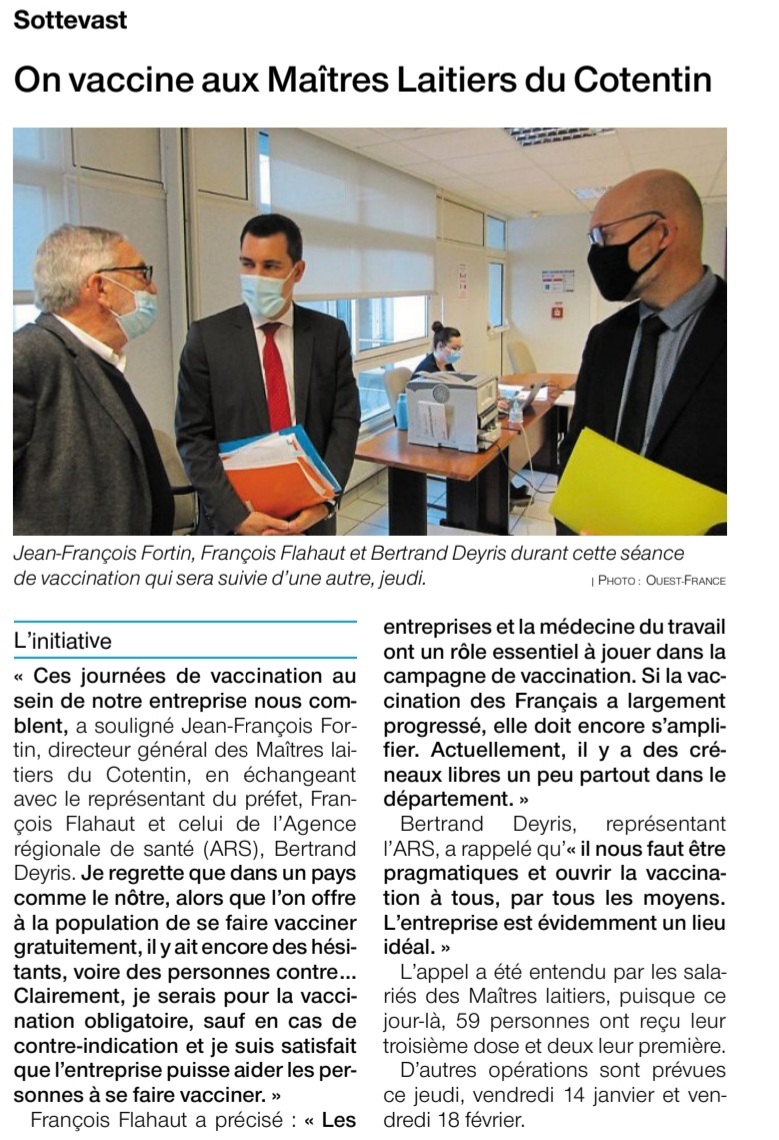 Sottevast

On vaccine aux Maîtres Laitiers du Cotentin

Jean-François Fortin, François Flahaut et Bertrand Deyris durant cette séance de vaccination qui sera suivie d'une autre, jeudi.

| PHOTO : OUEST-FRANCE

L'initiative

« Ces journées de vaccination au sein de notre entreprise nous comblent, a souligné Jean-François Fortin, directeur général des Maîtres laitiers du Cotentin, en échangeant avec le représentant du préfet, François Flahaut et celui de l'Agence régionale de santé (ARS), Bertrand Deyris. Je regrette que dans un pays comme le nôtre, alors que l'on offre à la population de se faire vacciner gratuitement, il y ait encore des hésitants, voire des personnes contre... Clairement, je serais pour la vaccination obligatoire, sauf en cas de contre-indication et je suis satisfait que l'entreprise puisse aider les personnes à se faire vacciner. »

François Flahaut a précisé : « Les entreprises et la médecine du travail ont un rôle essentiel à jouer dans la campagne de vaccination. Si la vaccination des Français a largement progressé, elle doit encore s'amplifier. Actuellement, il y a des créneaux libres un peu partout dans le département. »

Bertrand Deyris, représentant l'ARS, a rappelé qu'« il nous faut être pragmatiques et ouvrir la vaccination à tous, par tous les moyens. L'entreprise est évidemment un lieu idéal. »

L'appel a été entendu par les salariés des Maîtres laitiers, puisque ce jour-là, 59 personnes ont reçu leur troisième dose et deux leur première.

D'autres opérations sont prévues ce jeudi, vendredi 14 janvier et vendredi 18 février.